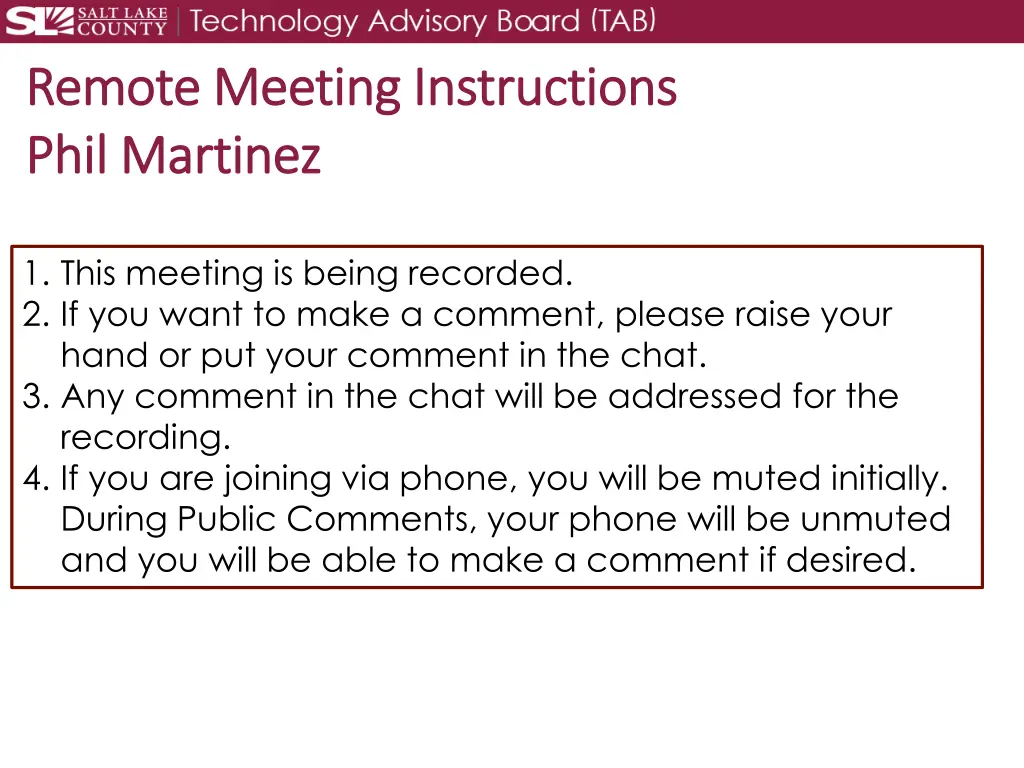 SL SALT LAKE COUNTY | Technology Advisory Board (TAB)

Remote Meeting Instructions
Phil Martinez

1. This meeting is being recorded.
2. If you want to make a comment, please raise your hand or put your comment in the chat.
3. Any comment in the chat will be addressed for the recording.
4. If you are joining via phone, you will be muted initially. During Public Comments, your phone will be unmuted and you will be able to make a comment if desired.